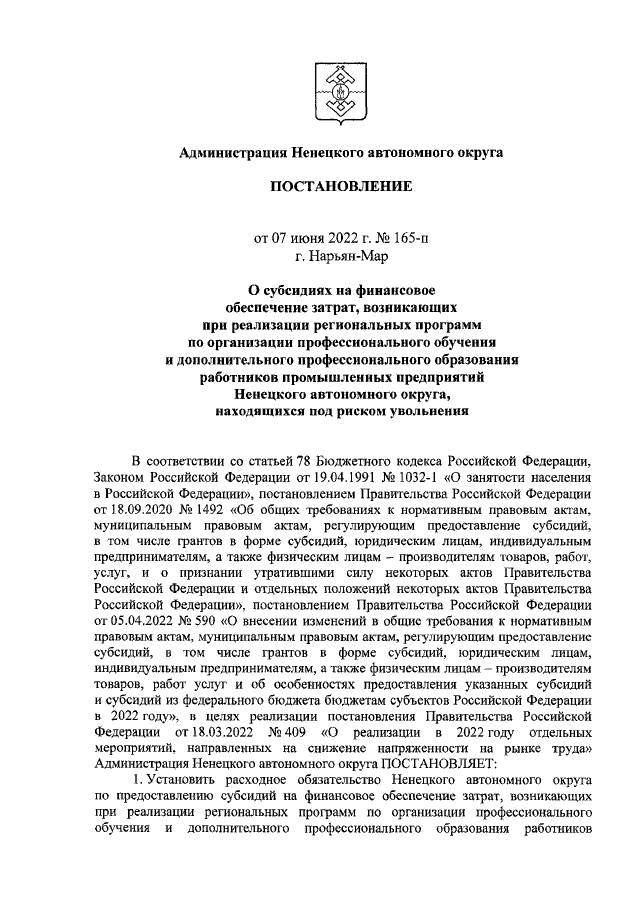 Администрация Ненецкого автономного округа

ПОСТАНОВЛЕНИЕ

от 07 июня 2022 г. № 165-п
г. Нарьян-Мар

О субсидиях на финансовое обеспечение затрат, возникающих при реализации региональных программ по организации профессионального обучения и дополнительного профессионального образования работников промышленных предприятий Ненецкого автономного округа, находящихся под риском увольнения

В соответствии со статьей 78 Бюджетного кодекса Российской Федерации, Законом Российской Федерации от 19.04.1991 № 1032-1 «О занятости населения в Российской Федерации», постановлением Правительства Российской Федерации от 18.09.2020 № 1492 «Об общих требованиях к нормативным правовым актам, муниципальным правовым актам, регулирующим предоставление субсидий, в том числе грантов в форме субсидий, юридическим лицам, индивидуальным предпринимателям, а также физическим лицам – производителям товаров, работ, услуг, и о признании утратившими силу некоторых актов Правительства Российской Федерации и отдельных положений некоторых актов Правительства Российской Федерации», постановлением Правительства Российской Федерации от 05.04.2022 № 590 «О внесении изменений в общие требования к нормативным правовым актам, муниципальным правовым актам, регулирующим предоставление субсидий, в том числе грантов в форме субсидий, юридическим лицам, индивидуальным предпринимателям, а также физическим лицам – производителям товаров, работ услуг и об особенностях предоставления указанных субсидий и субсидий из федерального бюджета бюджетам субъектов Российской Федерации в 2022 году», в целях реализации постановления Правительства Российской Федерации от 18.03.2022 № 409 «О реализации в 2022 году отдельных мероприятий, направленных на снижение напряженности на рынке труда» Администрация Ненецкого автономного округа ПОСТАНОВЛЯЕТ:

1. Установить расходное обязательство Ненецкого автономного округа по предоставлению субсидий на финансовое обеспечение затрат, возникающих при реализации региональных программ по организации профессионального обучения и дополнительного профессионального образования работников